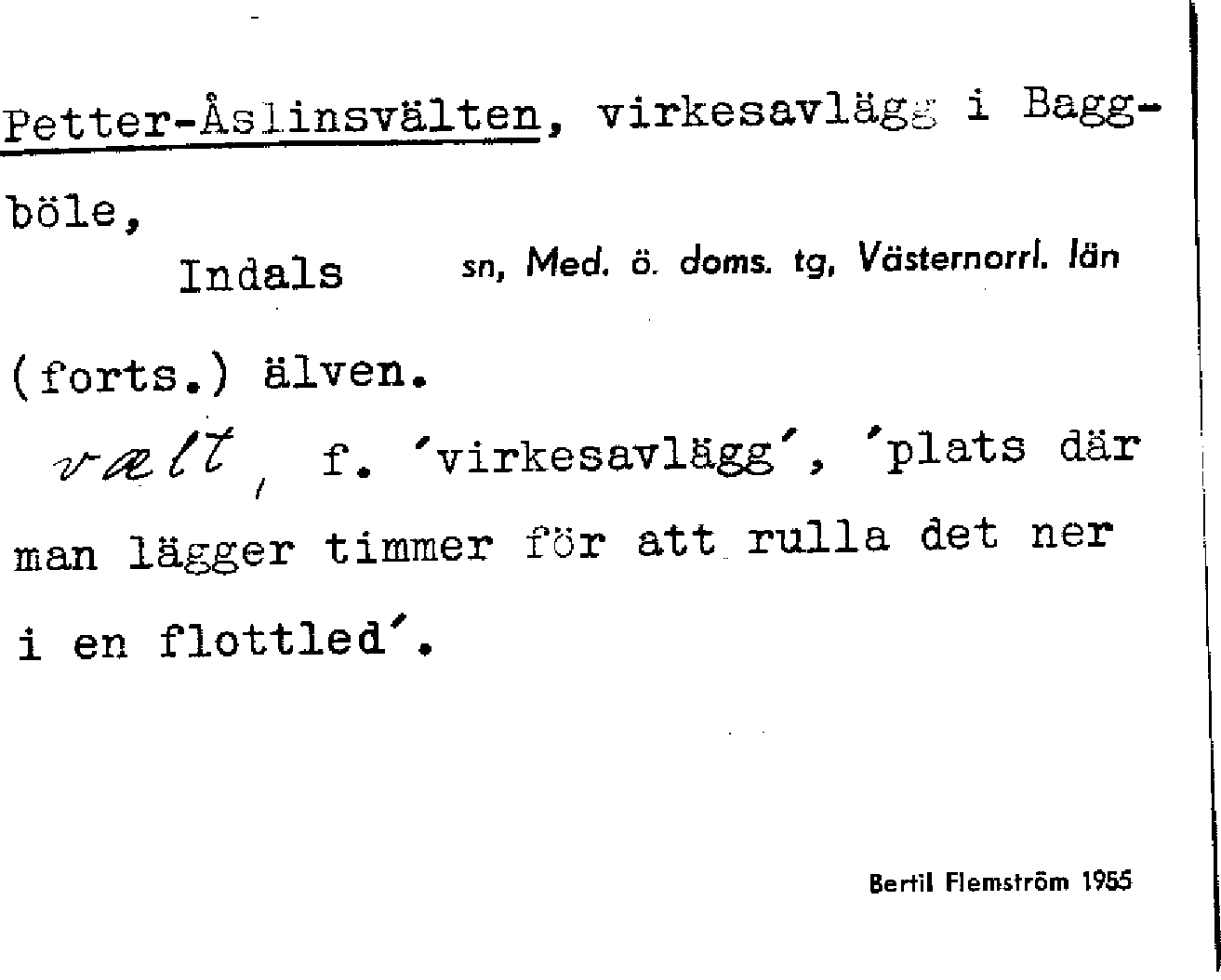 Petter-Åslinsvälten, virkesavlägg i Baggböle,

Indals sn, Med. ö. doms. tg, Västernorrl. län

(forts.) älven.

vælt, f. 'virkesavlägg', 'plats där man lägger timmer för att rulla det ner i en flottled'.

Bertil Flemström 1955